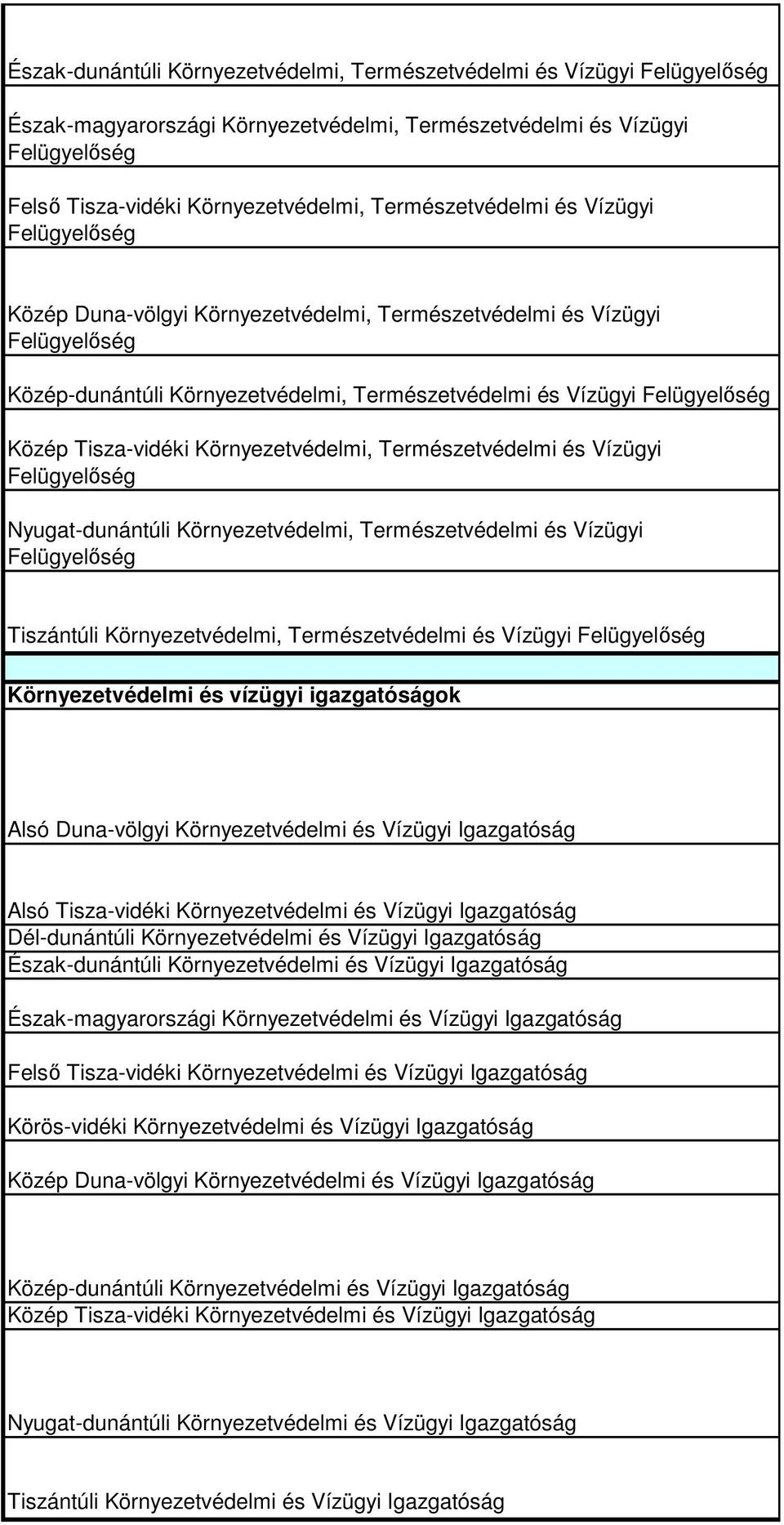 Észak-dunántúli Környezetvédelmi, Természetvédelmi és Vízügyi Felügyelőség

Észak-magyarországi Környezetvédelmi, Természetvédelmi és Vízügyi Felügyelőség

Felső Tisza-vidéki Környezetvédelmi, Természetvédelmi és Vízügyi Felügyelőség

Közép Duna-völgyi Környezetvédelmi, Természetvédelmi és Vízügyi Felügyelőség

Közép-dunántúli Környezetvédelmi, Természetvédelmi és Vízügyi Felügyelőség

Közép Tisza-vidéki Környezetvédelmi, Természetvédelmi és Vízügyi Felügyelőség

Nyugat-dunántúli Környezetvédelmi, Természetvédelmi és Vízügyi Felügyelőség

Tiszántúli Környezetvédelmi, Természetvédelmi és Vízügyi Felügyelőség

Környezetvédelmi és vízügyi igazgatóságok

Alsó Duna-völgyi Környezetvédelmi és Vízügyi Igazgatóság

Alsó Tisza-vidéki Környezetvédelmi és Vízügyi Igazgatóság

Dél-dunántúli Környezetvédelmi és Vízügyi Igazgatóság

Észak-dunántúli Környezetvédelmi és Vízügyi Igazgatóság

Észak-magyarországi Környezetvédelmi és Vízügyi Igazgatóság

Felső Tisza-vidéki Környezetvédelmi és Vízügyi Igazgatóság

Körös-vidéki Környezetvédelmi és Vízügyi Igazgatóság

Közép Duna-völgyi Környezetvédelmi és Vízügyi Igazgatóság

Közép-dunántúli Környezetvédelmi és Vízügyi Igazgatóság

Közép Tisza-vidéki Környezetvédelmi és Vízügyi Igazgatóság

Nyugat-dunántúli Környezetvédelmi és Vízügyi Igazgatóság

Tiszántúli Környezetvédelmi és Vízügyi Igazgatóság